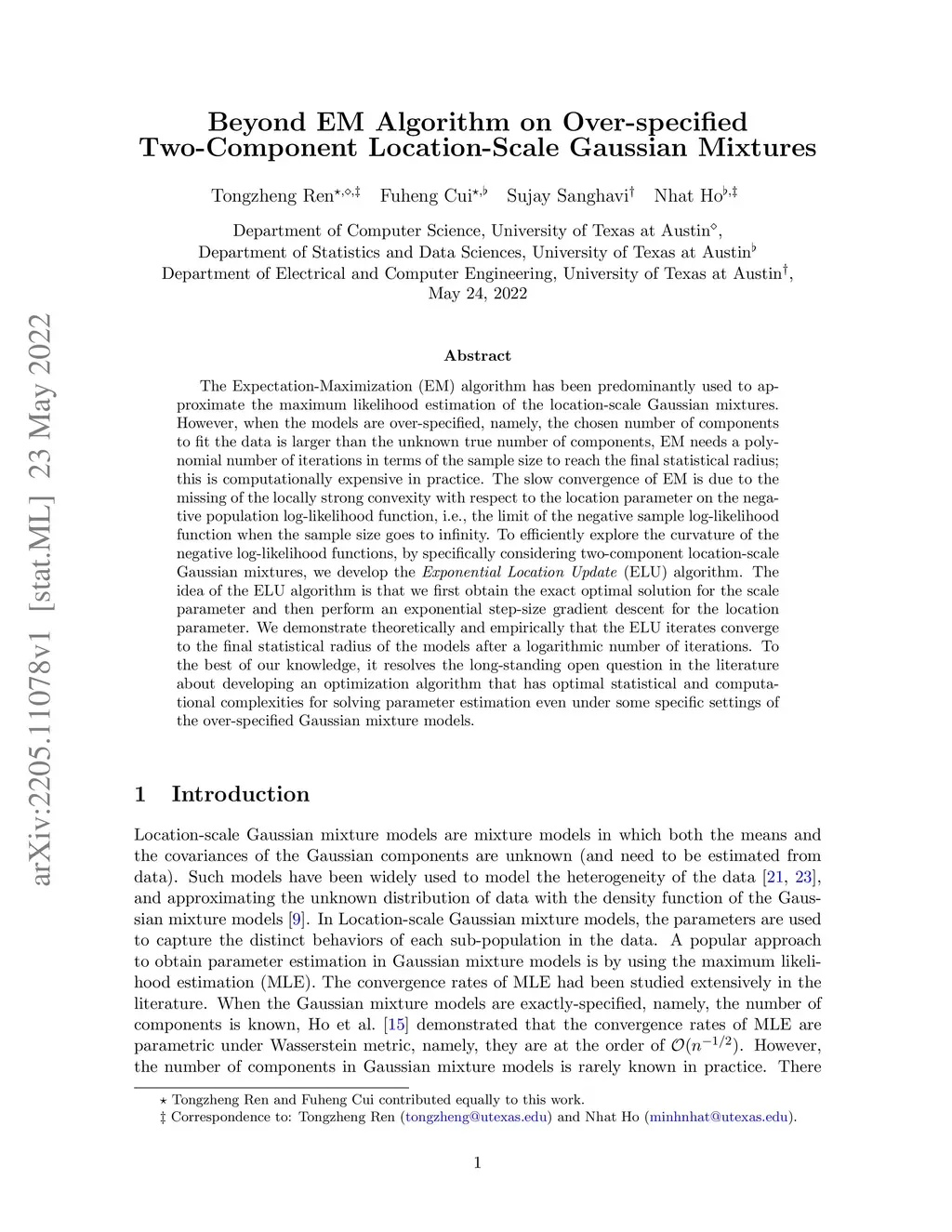 arXiv:2205.11078v1 [stat.ML] 23 May 2022

Beyond EM Algorithm on Over-specified Two-Component Location-Scale Gaussian Mixtures

Tongzheng Ren$^{\star,\diamond,\ddagger}$ Fuheng Cui$^{\star,\flat}$ Sujay Sanghavi$^{\dagger}$ Nhat Ho$^{\flat,\ddagger}$

Department of Computer Science, University of Texas at Austin$^{\diamond}$,
Department of Statistics and Data Sciences, University of Texas at Austin$^{\flat}$
Department of Electrical and Computer Engineering, University of Texas at Austin$^{\dagger}$,
May 24, 2022

Abstract

The Expectation-Maximization (EM) algorithm has been predominantly used to approximate the maximum likelihood estimation of the location-scale Gaussian mixtures. However, when the models are over-specified, namely, the chosen number of components to fit the data is larger than the unknown true number of components, EM needs a polynomial number of iterations in terms of the sample size to reach the final statistical radius; this is computationally expensive in practice. The slow convergence of EM is due to the missing of the locally strong convexity with respect to the location parameter on the negative population log-likelihood function, i.e., the limit of the negative sample log-likelihood function when the sample size goes to infinity. To efficiently explore the curvature of the negative log-likelihood functions, by specifically considering two-component location-scale Gaussian mixtures, we develop the Exponential Location Update (ELU) algorithm. The idea of the ELU algorithm is that we first obtain the exact optimal solution for the scale parameter and then perform an exponential step-size gradient descent for the location parameter. We demonstrate theoretically and empirically that the ELU iterates converge to the final statistical radius of the models after a logarithmic number of iterations. To the best of our knowledge, it resolves the long-standing open question in the literature about developing an optimization algorithm that has optimal statistical and computational complexities for solving parameter estimation even under some specific settings of the over-specified Gaussian mixture models.

1 Introduction

Location-scale Gaussian mixture models are mixture models in which both the means and the covariances of the Gaussian components are unknown (and need to be estimated from data). Such models have been widely used to model the heterogeneity of the data [21, 23], and approximating the unknown distribution of data with the density function of the Gaussian mixture models [9]. In Location-scale Gaussian mixture models, the parameters are used to capture the distinct behaviors of each sub-population in the data. A popular approach to obtain parameter estimation in Gaussian mixture models is by using the maximum likelihood estimation (MLE). The convergence rates of MLE had been studied extensively in the literature. When the Gaussian mixture models are exactly-specified, namely, the number of components is known, Ho et al. [15] demonstrated that the convergence rates of MLE are parametric under Wasserstein metric, namely, they are at the order of $\mathcal{O}(n^{-1/2})$. However, the number of components in Gaussian mixture models is rarely known in practice. There

$\star$ Tongzheng Ren and Fuheng Cui contributed equally to this work.
$\ddagger$ Correspondence to: Tongzheng Ren (tongzheng@utexas.edu) and Nhat Ho (minhnhat@utexas.edu).

1